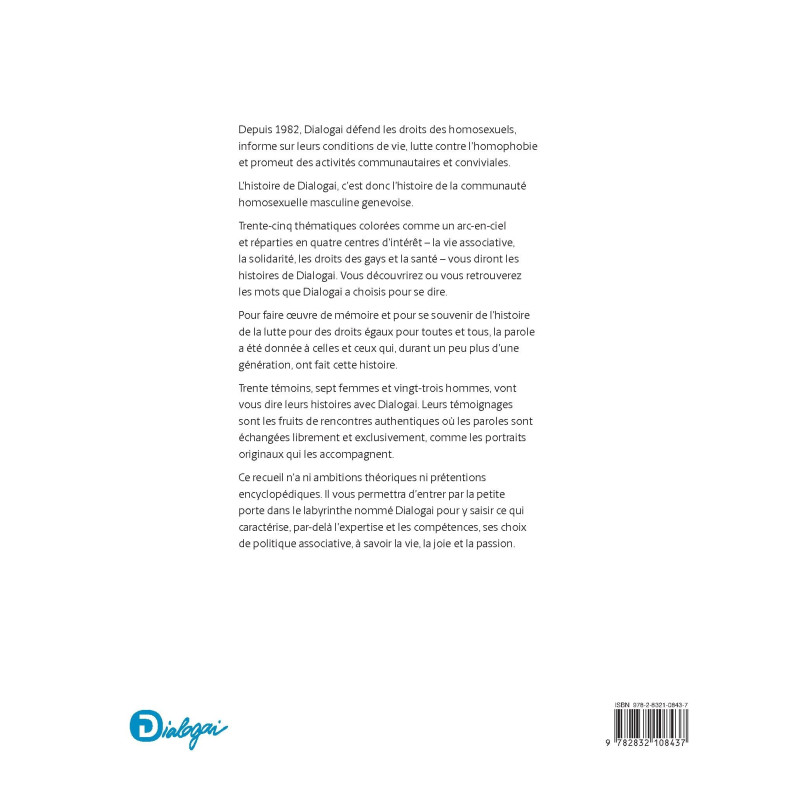 Depuis 1982, Dialogai défend les droits des homosexuels, informe sur leurs conditions de vie, lutte contre l'homophobie et promeut des activités communautaires et conviviales.

L'histoire de Dialogai, c'est donc l'histoire de la communauté homosexuelle masculine genevoise.

Trente-cinq thématiques colorées comme un arc-en-ciel et réparties en quatre centres d'intérêt – la vie associative, la solidarité, les droits des gays et la santé – vous diront les histoires de Dialogai. Vous découvrirez ou vous retrouverez les mots que Dialogai a choisis pour se dire.

Pour faire œuvre de mémoire et pour se souvenir de l'histoire de la lutte pour des droits égaux pour toutes et tous, la parole a été donnée à celles et ceux qui, durant un peu plus d'une génération, ont fait cette histoire.

Trente témoins, sept femmes et vingt-trois hommes, vont vous dire leurs histoires avec Dialogai. Leurs témoignages sont les fruits de rencontres authentiques où les paroles sont échangées librement et exclusivement, comme les portraits originaux qui les accompagnent.

Ce recueil n'a ni ambitions théoriques ni prétentions encyclopédiques. Il vous permettra d'entrer par la petite porte dans le labyrinthe nommé Dialogai pour y saisir ce qui caractérise, par-delà l'expertise et les compétences, ses choix de politique associative, à savoir la vie, la joie et la passion.

Dialogai

ISBN 978-2-8321-0843-7

9 782832 108437